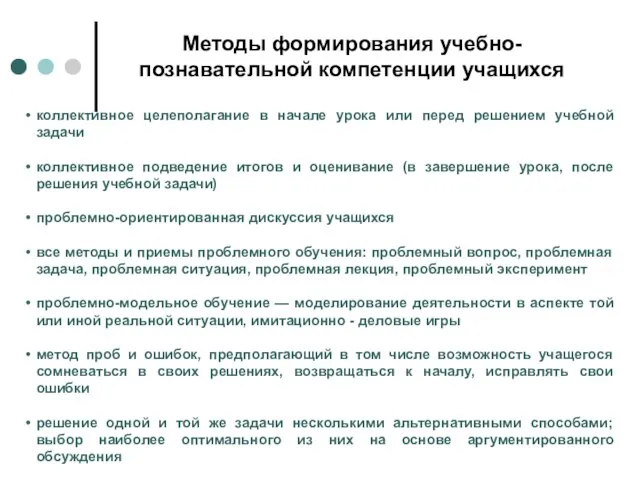 Методы формирования учебно-познавательной компетенции учащихся

• коллективное целеполагание в начале урока или перед решением учебной задачи

• коллективное подведение итогов и оценивание (в завершение урока, после решения учебной задачи)

• проблемно-ориентированная дискуссия учащихся

• все методы и приемы проблемного обучения: проблемный вопрос, проблемная задача, проблемная ситуация, проблемная лекция, проблемный эксперимент

• проблемно-модельное обучение — моделирование деятельности в аспекте той или иной реальной ситуации, имитационно - деловые игры

• метод проб и ошибок, предполагающий в том числе возможность учащегося сомневаться в своих решениях, возвращаться к началу, исправлять свои ошибки

• решение одной и той же задачи несколькими альтернативными способами; выбор наиболее оптимального из них на основе аргументированного обсуждения